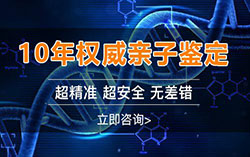 10年权威亲子鉴定

超精准 超安全 无差错

立即咨询>